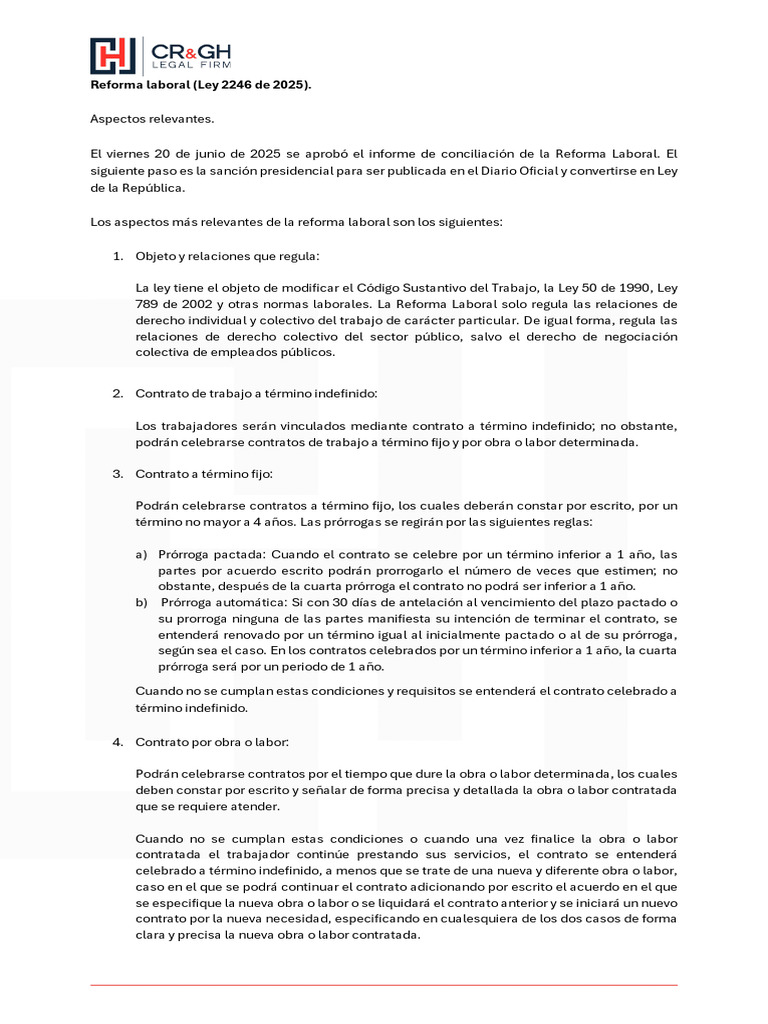 CR&GH
LEGAL FIRM

Reforma laboral (Ley 2246 de 2025).

Aspectos relevantes.

El viernes 20 de junio de 2025 se aprobó el informe de conciliación de la Reforma Laboral. El siguiente paso es la sanción presidencial para ser publicada en el Diario Oficial y convertirse en Ley de la República.

Los aspectos más relevantes de la reforma laboral son los siguientes:

1. Objeto y relaciones que regula:

La ley tiene el objeto de modificar el Código Sustantivo del Trabajo, la Ley 50 de 1990, Ley 789 de 2002 y otras normas laborales. La Reforma Laboral solo regula las relaciones de derecho individual y colectivo del trabajo de carácter particular. De igual forma, regula las relaciones de derecho colectivo del sector público, salvo el derecho de negociación colectiva de empleados públicos.

2. Contrato de trabajo a término indefinido:

Los trabajadores serán vinculados mediante contrato a término indefinido; no obstante, podrán celebrarse contratos de trabajo a término fijo y por obra o labor determinada.

3. Contrato a término fijo:

Podrán celebrarse contratos a término fijo, los cuales deberán constar por escrito, por un término no mayor a 4 años. Las prórrogas se regirán por las siguientes reglas:

a) Prórroga pactada: Cuando el contrato se celebre por un término inferior a 1 año, las partes por acuerdo escrito podrán prorrogarlo el número de veces que estimen; no obstante, después de la cuarta prórroga el contrato no podrá ser inferior a 1 año.
b) Prórroga automática: Si con 30 días de antelación al vencimiento del plazo pactado o su prorroga ninguna de las partes manifiesta su intención de terminar el contrato, se entenderá renovado por un término igual al inicialmente pactado o al de su prórroga, según sea el caso. En los contratos celebrados por un término inferior a 1 año, la cuarta prórroga será por un periodo de 1 año.

Cuando no se cumplan estas condiciones y requisitos se entenderá el contrato celebrado a término indefinido.

4. Contrato por obra o labor:

Podrán celebrarse contratos por el tiempo que dure la obra o labor determinada, los cuales deben constar por escrito y señalar de forma precisa y detallada la obra o labor contratada que se requiere atender.

Cuando no se cumplan estas condiciones o cuando una vez finalice la obra o labor contratada el trabajador continúe prestando sus servicios, el contrato se entenderá celebrado a término indefinido, a menos que se trate de una nueva y diferente obra o labor, caso en el que se podrá continuar el contrato adicionando por escrito el acuerdo en el que se especifique la nueva obra o labor o se liquidará el contrato anterior y se iniciará un nuevo contrato por la nueva necesidad, especificando en cualesquiera de los dos casos de forma clara y precisa la nueva obra o labor contratada.